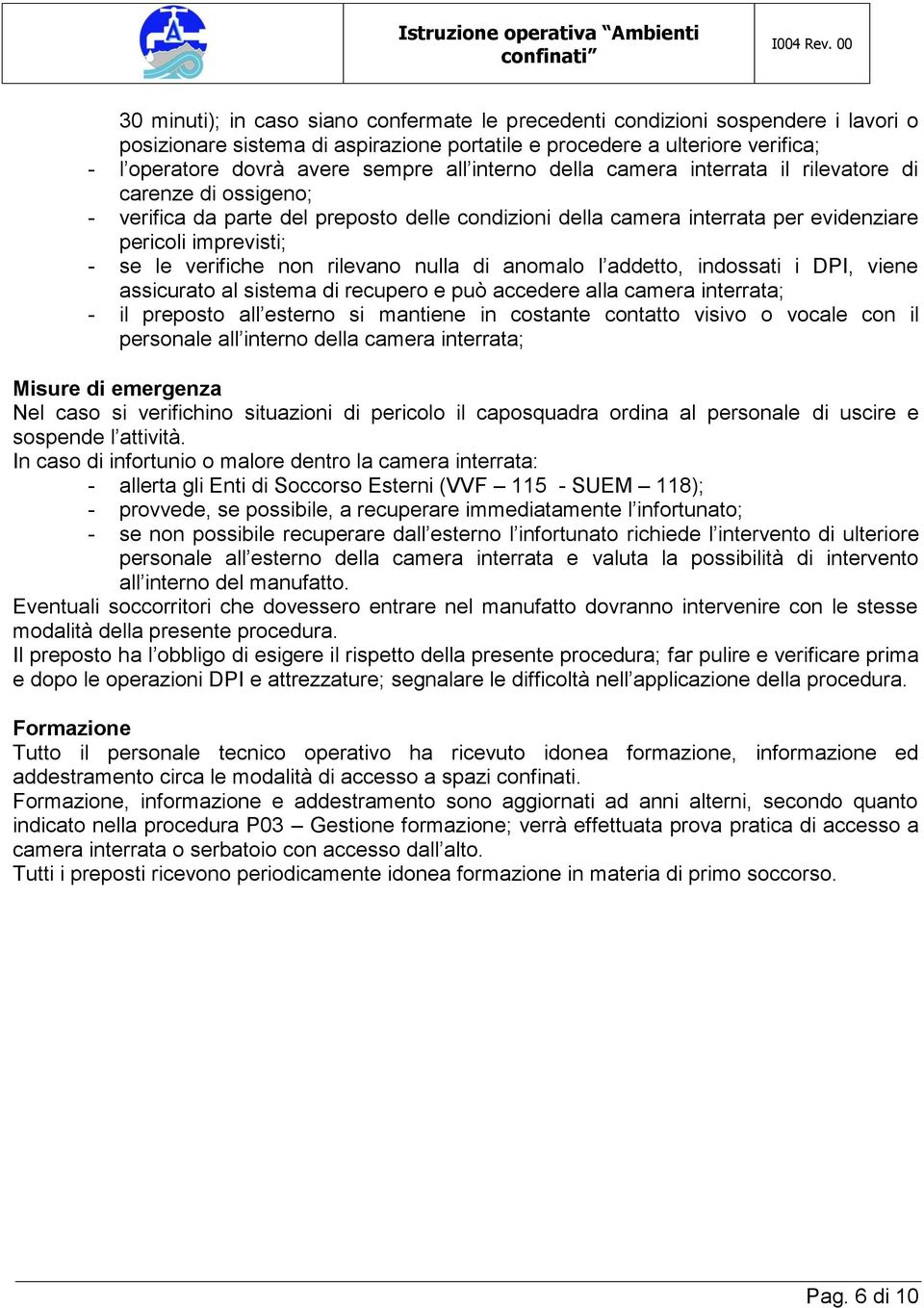 Istruzione operativa “Ambienti confinati”

I004 Rev. 00

30 minuti); in caso siano confermate le precedenti condizioni sospendere i lavori o posizionare sistema di aspirazione portatile e procedere a ulteriore verifica;
- l’operatore dovrà avere sempre all’interno della camera interrata il rilevatore di carenze di ossigeno;
- verifica da parte del preposto delle condizioni della camera interrata per evidenziare pericoli imprevisti;
- se le verifiche non rilevano nulla di anomalo l’addetto, indossati i DPI, viene assicurato al sistema di recupero e può accedere alla camera interrata;
- il preposto all’esterno si mantiene in costante contatto visivo o vocale con il personale all’interno della camera interrata;

Misure di emergenza
Nel caso si verifichino situazioni di pericolo il caposquadra ordina al personale di uscire e sospende l’attività.
In caso di infortunio o malore dentro la camera interrata:
- allerta gli Enti di Soccorso Esterni (VVF – 115 - SUEM – 118);
- provvede, se possibile, a recuperare immediatamente l’infortunato;
- se non possibile recuperare dall’esterno l’infortunato richiede l’intervento di ulteriore personale all’esterno della camera interrata e valuta la possibilità di intervento all’interno del manufatto.
Eventuali soccorritori che dovessero entrare nel manufatto dovranno intervenire con le stesse modalità della presente procedura.
Il preposto ha l’obbligo di esigere il rispetto della presente procedura; far pulire e verificare prima e dopo le operazioni DPI e attrezzature; segnalare le difficoltà nell’applicazione della procedura.

Formazione
Tutto il personale tecnico operativo ha ricevuto idonea formazione, informazione ed addestramento circa le modalità di accesso a spazi confinati.
Formazione, informazione e addestramento sono aggiornati ad anni alterni, secondo quanto indicato nella procedura P03 – Gestione formazione; verrà effettuata prova pratica di accesso a camera interrata o serbatoio con accesso dall’alto.
Tutti i preposti ricevono periodicamente idonea formazione in materia di primo soccorso.

Pag. 6 di 10